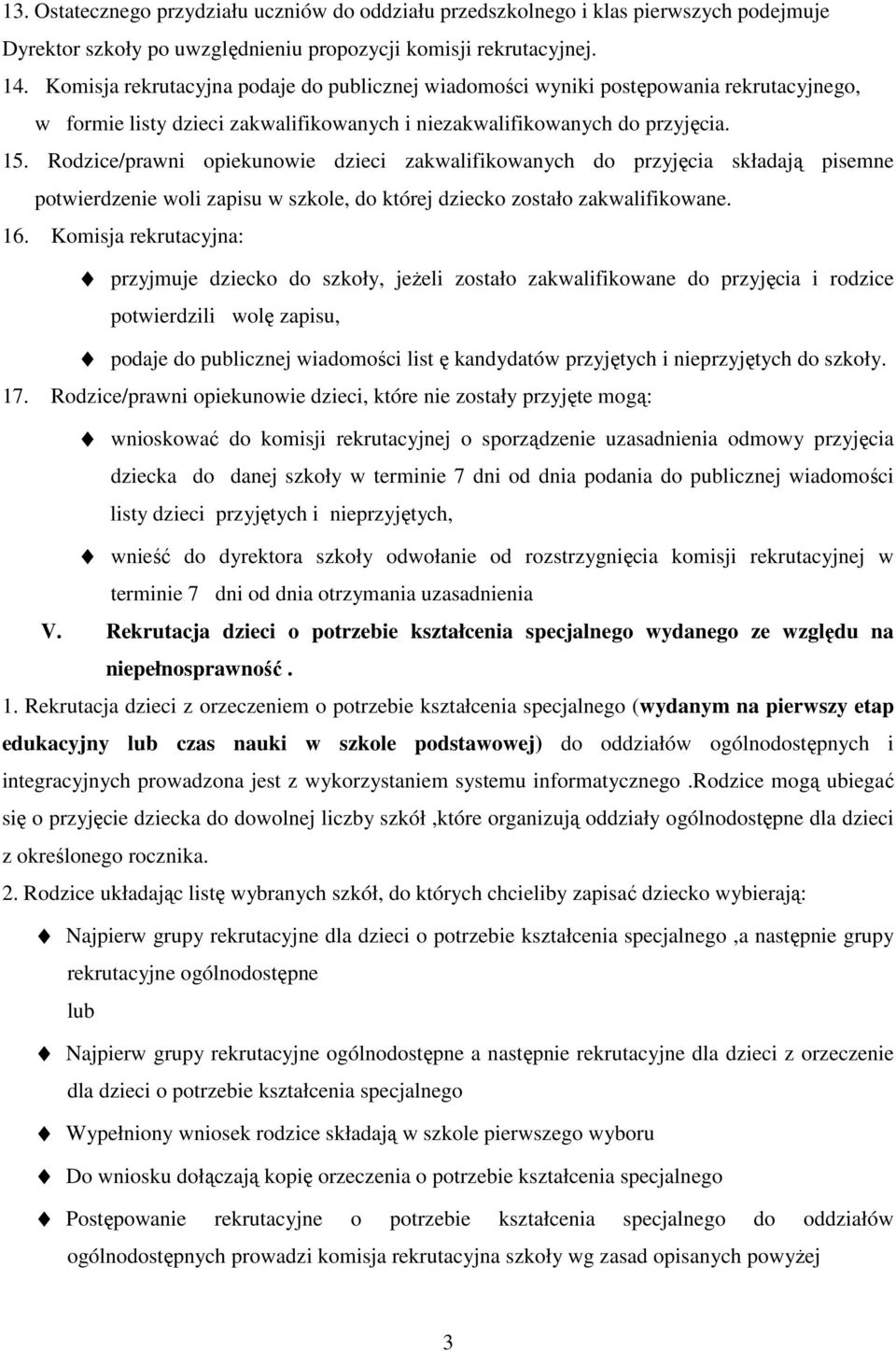 13. Ostatecznego przydziału uczniów do oddziału przedszkolnego i klas pierwszych podejmuje Dyrektor szkoły po uwzględnieniu propozycji komisji rekrutacyjnej.

14. Komisja rekrutacyjna podaje do publicznej wiadomości wyniki postępowania rekrutacyjnego, w formie listy dzieci zakwalifikowanych i niezakwalifikowanych do przyjęcia.

15. Rodzice/prawni opiekunowie dzieci zakwalifikowanych do przyjęcia składają pisemne potwierdzenie woli zapisu w szkole, do której dziecko zostało zakwalifikowane.

16. Komisja rekrutacyjna:

przyjmuje dziecko do szkoły, jeżeli zostało zakwalifikowane do przyjęcia i rodzice potwierdzili wolę zapisu,

podaje do publicznej wiadomości list ę kandydatów przyjętych i nieprzyjętych do szkoły.

17. Rodzice/prawni opiekunowie dzieci, które nie zostały przyjęte mogą:

wnioskować do komisji rekrutacyjnej o sporządzenie uzasadnienia odmowy przyjęcia dziecka do danej szkoły w terminie 7 dni od dnia podania do publicznej wiadomości listy dzieci przyjętych i nieprzyjętych,

wnieść do dyrektora szkoły odwołanie od rozstrzygnięcia komisji rekrutacyjnej w terminie 7 dni od dnia otrzymania uzasadnienia

V. Rekrutacja dzieci o potrzebie kształcenia specjalnego wydanego ze względu na niepełnosprawność .

1. Rekrutacja dzieci z orzeczeniem o potrzebie kształcenia specjalnego (wydanym na pierwszy etap edukacyjny lub czas nauki w szkole podstawowej) do oddziałów ogólnodostępnych i integracyjnych prowadzona jest z wykorzystaniem systemu informatycznego .Rodzice mogą ubiegać się o przyjęcie dziecka do dowolnej liczby szkół ,które organizują oddziały ogólnodostępne dla dzieci z określonego rocznika.

2. Rodzice układając listę wybranych szkół, do których chcieliby zapisać dziecko wybierają:

Najpierw grupy rekrutacyjne dla dzieci o potrzebie kształcenia specjalnego ,a następnie grupy rekrutacyjne ogólnodostępne
lub

Najpierw grupy rekrutacyjne ogólnodostępne a następnie rekrutacyjne dla dzieci z orzeczenie dla dzieci o potrzebie kształcenia specjalnego

Wypełniony wniosek rodzice składają w szkole pierwszego wyboru

Do wniosku dołączają kopię orzeczenia o potrzebie kształcenia specjalnego

Postępowanie rekrutacyjne o potrzebie kształcenia specjalnego do oddziałów ogólnodostępnych prowadzi komisja rekrutacyjna szkoły wg zasad opisanych powyżej

3